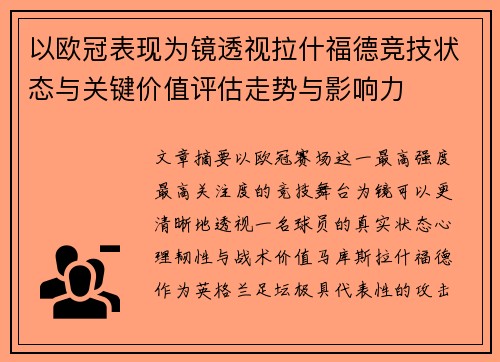 以欧冠表现为镜透视拉什福德竞技状态与关键价值评估走势与影响力

文章摘要以欧冠赛场这一最高强度最高关注度的竞技舞台为镜可以更清晰地透视一名球员的真实状态心理韧性与战术价值马库斯拉什福德作为英格兰足坛极具代表性的攻击